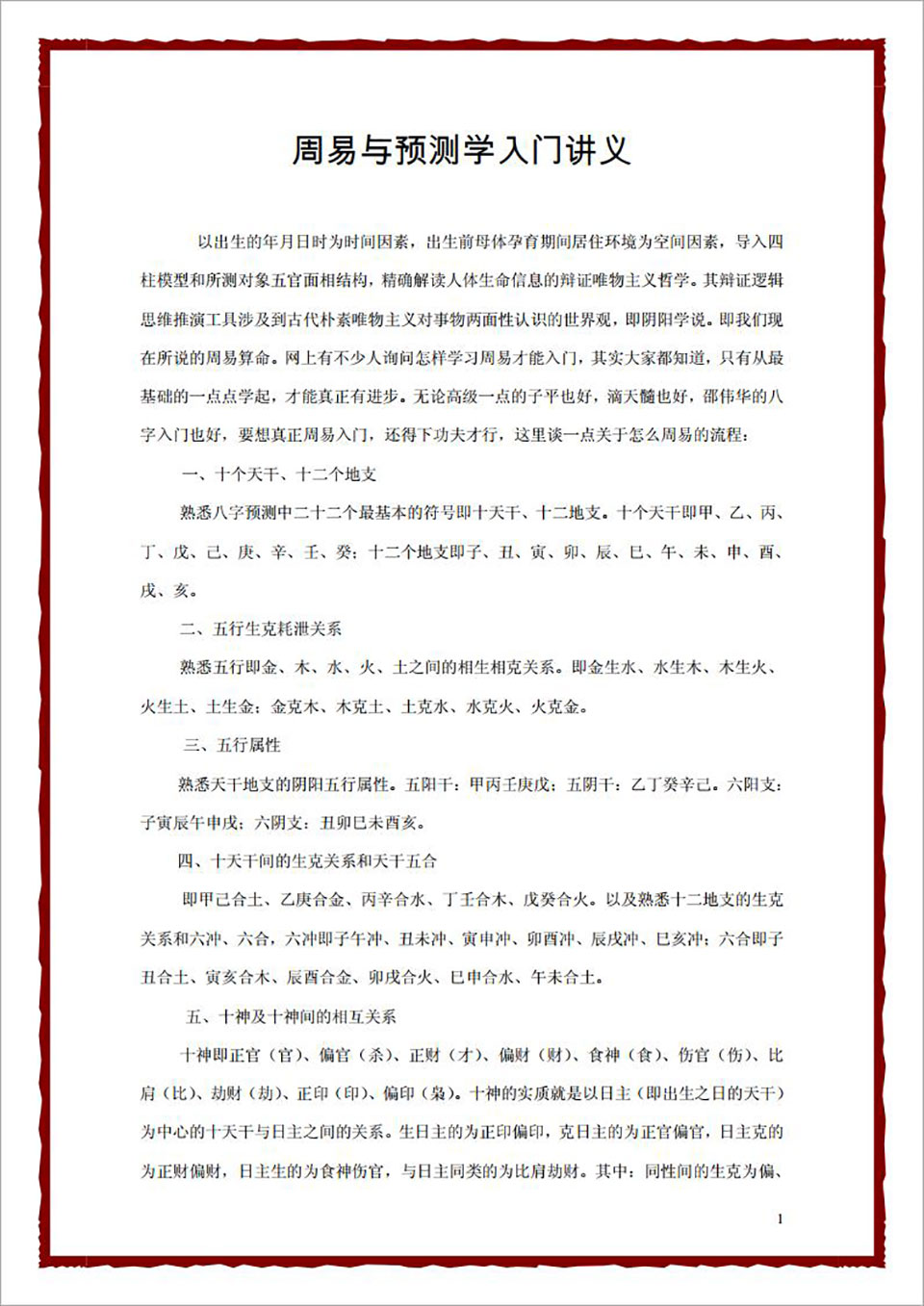 周易与预测学入门讲义

以出生的年月日时为时间因素，出生前母体孕育期间居住环境为空间因素，导入四柱模型和所测对象五官面相结构，精确解读人体生命信息的辩证唯物主义哲学。其辩证逻辑思维推演工具涉及到古代朴素唯物主义对事物两面性认识的世界观，即阴阳学说。即我们现在所说的周易算命。网上有不少人询问怎样学习周易才能入门，其实大家都知道，只有从最基础的一点点学起，才能真正有进步。无论高级一点的子平也好，滴天髓也好，邵伟华的八字入门也好，要想真正周易入门，还得下功夫才行，这里谈一点关于怎么周易的流程：

一、十个天干、十二个地支

熟悉八字预测中二十二个最基本的符号即十天干、十二地支。十个天干即甲、乙、丙、丁、戊、己、庚、辛、壬、癸；十二个地支即子、丑、寅、卯、辰、巳、午、未、申、酉、戌、亥。

二、五行生克耗泄关系

熟悉五行即金、木、水、火、土之间的相生相克关系。即金生水、水生木、木生火、火生土、土生金；金克木、木克土、土克水、水克火、火克金。

三、五行属性

熟悉天干地支的阴阳五行属性。五阳干：甲丙壬庚戊；五阴干：乙丁癸辛己。六阳支：子寅辰午申戌；六阴支：丑卯巳未酉亥。

四、十天干间的生克关系和天干五合

即甲己合土、乙庚合金、丙辛合水、丁壬合木、戊癸合火。以及熟悉十二地支的生克关系和六冲、六合，六冲即子午冲、丑未冲、寅申冲、卯酉冲、辰戌冲、巳亥冲；六合即子丑合土、寅亥合木、辰酉合金、卯戌合火、巳申合水、午未合土。

五、十神及十神间的相互关系

十神即正官（官）、偏官（杀）、正财（才）、偏财（财）、食神（食）、伤官（伤）、比肩（比）、劫财（劫）、正印（印）、偏印（枭）。十神的实质就是以日主（即出生之日的天干）为中心的十天干与日主之间的关系。生日主的为正印偏印，克日主的为正官偏官，日主克的为正财偏财，日主生的为食神伤官，与日主同类的为比肩劫财。其中：同性间的生克为偏、

1